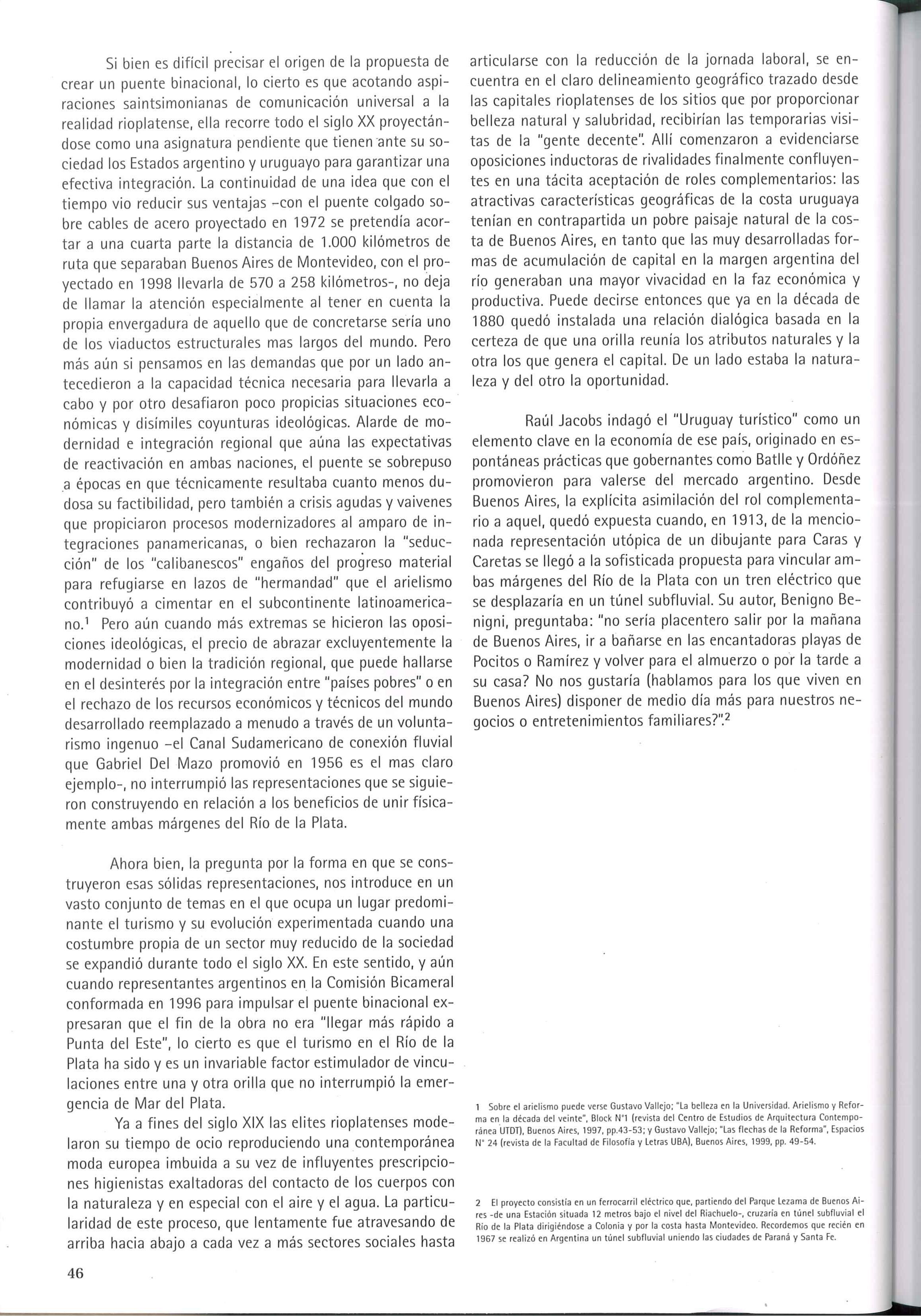 Si bien es difícil precisar el origen de la propuesta de crear un puente binacional, lo cierto es que acotando aspiraciones saintsimonianas de comunicación universal a la realidad rioplatense, ella recorre todo el siglo XX proyectándose como una asignatura pendiente que tienen ante su sociedad los Estados argentino y uruguayo para garantizar una efectiva integración. La continuidad de una idea que con el tiempo vio reducir sus ventajas -con el puente colgado sobre cables de acero proyectado en 1972 se pretendía acortar a una cuarta parte la distancia de 1.000 kilómetros de ruta que separaban Buenos Aires de Montevideo, con el proyectado en 1998 llevarla de 570 a 258 kilómetros-, no deja de llamar la atención especialmente al tener en cuenta la propia envergadura de aquello que de concretarse sería uno de los viaductos estructurales mas largos del mundo. Pero más aún si pensamos en las demandas que por un lado antecedieron a la capacidad técnica necesaria para llevarla a cabo y por otro desafiaron poco propicias situaciones económicas y disímiles coyunturas ideológicas. Alarde de modernidad e integración regional que aúna las expectativas de reactivación en ambas naciones, el puente se sobrepuso a épocas en que técnicamente resultaba cuanto menos dudosa su factibilidad, pero también a crisis agudas y vaivenes que propiciaron procesos modernizadores al amparo de integraciones panamericanas, o bien rechazaron la "seducción" de los "calibanescos" engaños del progreso material para refugiarse en lazos de "hermandad" que el arielismo contribuyó a cimentar en el subcontinente latinoamericano.$^1$ Pero aún cuando más extremas se hicieron las oposiciones ideológicas, el precio de abrazar excluyentemente la modernidad o bien la tradición regional, que puede hallarse en el desinterés por la integración entre "países pobres" o en el rechazo de los recursos económicos y técnicos del mundo desarrollado reemplazado a menudo a través de un voluntarismo ingenuo -el Canal Sudamericano de conexión fluvial que Gabriel Del Mazo promovió en 1956 es el mas claro ejemplo-, no interrumpió las representaciones que se siguieron construyendo en relación a los beneficios de unir físicamente ambas márgenes del Río de la Plata.

Ahora bien, la pregunta por la forma en que se construyeron esas sólidas representaciones, nos introduce en un vasto conjunto de temas en el que ocupa un lugar predominante el turismo y su evolución experimentada cuando una costumbre propia de un sector muy reducido de la sociedad se expandió durante todo el siglo XX. En este sentido, y aún cuando representantes argentinos en la Comisión Bicameral conformada en 1996 para impulsar el puente binacional expresaran que el fin de la obra no era "llegar más rápido a Punta del Este", lo cierto es que el turismo en el Río de la Plata ha sido y es un invariable factor estimulador de vinculaciones entre una y otra orilla que no interrumpió la emergencia de Mar del Plata.

Ya a fines del siglo XIX las elites rioplatenses modelaron su tiempo de ocio reproduciendo una contemporánea moda europea imbuida a su vez de influyentes prescripciones higienistas exaltadoras del contacto de los cuerpos con la naturaleza y en especial con el aire y el agua. La particularidad de este proceso, que lentamente fue atravesando de arriba hacia abajo a cada vez a más sectores sociales hasta articularse con la reducción de la jornada laboral, se encuentra en el claro delineamiento geográfico trazado desde las capitales rioplatenses de los sitios que por proporcionar belleza natural y salubridad, recibirían las temporarias visitas de la "gente decente". Allí comenzaron a evidenciarse oposiciones inductoras de rivalidades finalmente confluyentes en una tácita aceptación de roles complementarios: las atractivas características geográficas de la costa uruguaya tenían en contrapartida un pobre paisaje natural de la costa de Buenos Aires, en tanto que las muy desarrolladas formas de acumulación de capital en la margen argentina del río generaban una mayor vivacidad en la faz económica y productiva. Puede decirse entonces que ya en la década de 1880 quedó instalada una relación dialógica basada en la certeza de que una orilla reunía los atributos naturales y la otra los que genera el capital. De un lado estaba la naturaleza y del otro la oportunidad.

Raúl Jacobs indagó el "Uruguay turístico" como un elemento clave en la economía de ese país, originado en espontáneas prácticas que gobernantes como Batlle y Ordóñez promovieron para valerse del mercado argentino. Desde Buenos Aires, la explícita asimilación del rol complementario a aquel, quedó expuesta cuando, en 1913, de la mencionada representación utópica de un dibujante para Caras y Caretas se llegó a la sofisticada propuesta para vincular ambas márgenes del Río de la Plata con un tren eléctrico que se desplazaría en un túnel subfluvial. Su autor, Benigno Benigni, preguntaba: "no sería placentero salir por la mañana de Buenos Aires, ir a bañarse en las encantadoras playas de Pocitos o Ramírez y volver para el almuerzo o por la tarde a su casa? No nos gustaría (hablamos para los que viven en Buenos Aires) disponer de medio día más para nuestros negocios o entretenimientos familiares?".$^2$

1 Sobre el arielismo puede verse Gustavo Vallejo; "La belleza en la Universidad. Arielismo y Reforma en la década del veinte", Block N°1 (revista del Centro de Estudios de Arquitectura Contemporánea UTDT), Buenos Aires, 1997, pp.43-53; y Gustavo Vallejo; "Las flechas de la Reforma", Espacios N° 24 (revista de la Facultad de Filosofía y Letras UBA), Buenos Aires, 1999, pp. 49-54.

2 El proyecto consistía en un ferrocarril eléctrico que, partiendo del Parque Lezama de Buenos Aires -de una Estación situada 12 metros bajo el nivel del Riachuelo-, cruzaría en túnel subfluvial el Río de la Plata dirigiéndose a Colonia y por la costa hasta Montevideo. Recordemos que recién en 1967 se realizó en Argentina un túnel subfluvial uniendo las ciudades de Paraná y Santa Fe.

46